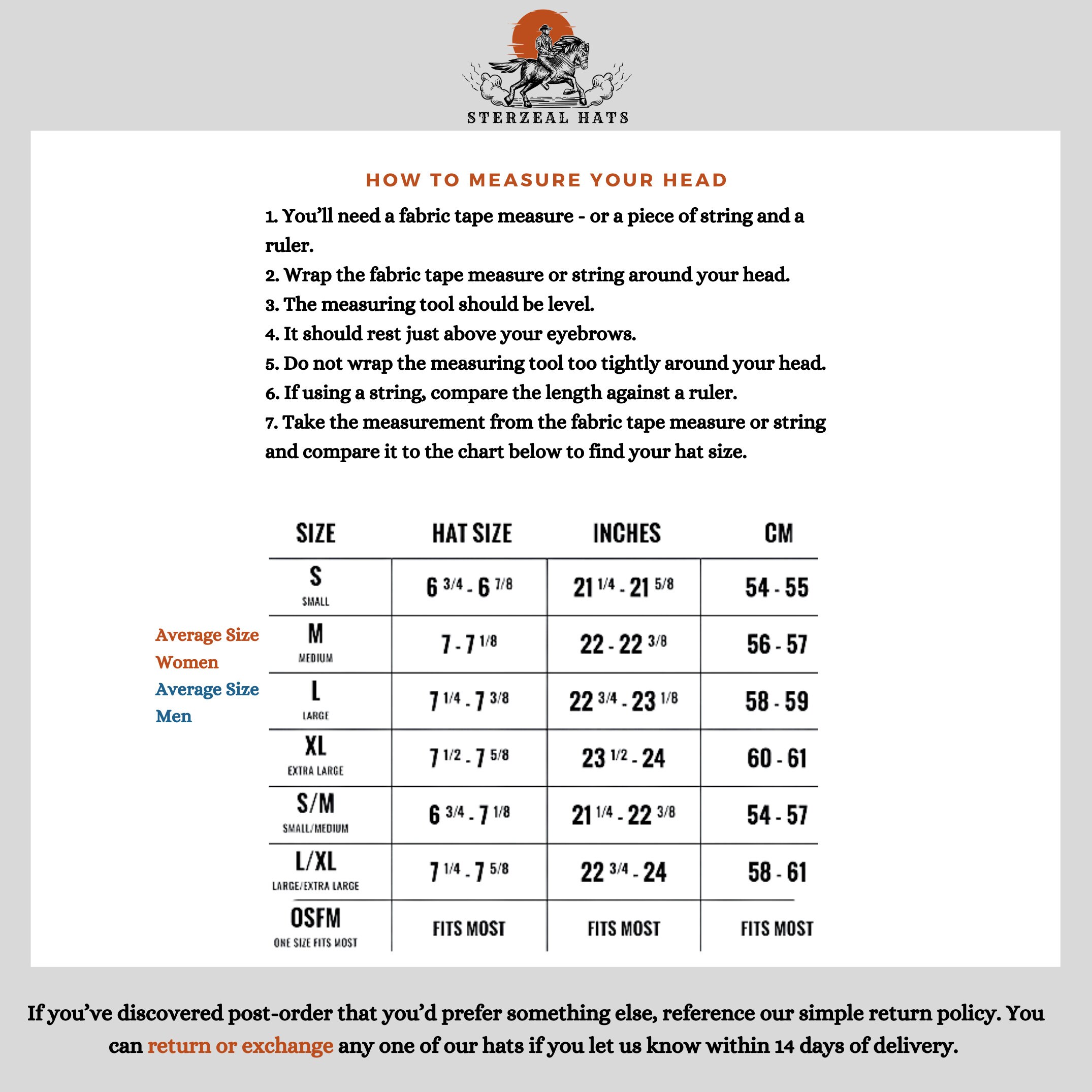 STERZEAL HATS

HOW TO MEASURE YOUR HEAD

1. You'll need a fabric tape measure - or a piece of string and a ruler.
2. Wrap the fabric tape measure or string around your head.
3. The measuring tool should be level.
4. It should rest just above your eyebrows.
5. Do not wrap the measuring tool too tightly around your head.
6. If using a string, compare the length against a ruler.
7. Take the measurement from the fabric tape measure or string and compare it to the chart below to find your hat size.

Average Size Women
Average Size Men

| SIZE | HAT SIZE | INCHES | CM |
|---|---|---|---|
| S SMALL | 6 3/4 - 6 7/8 | 21 1/4 - 21 5/8 | 54 - 55 |
| M MEDIUM | 7 - 7 1/8 | 22 - 22 3/8 | 56 - 57 |
| L LARGE | 7 1/4 - 7 3/8 | 22 3/4 - 23 1/8 | 58 - 59 |
| XL EXTRA LARGE | 7 1/2 - 7 5/8 | 23 1/2 - 24 | 60 - 61 |
| S/M SMALL/MEDIUM | 6 3/4 - 7 1/8 | 21 1/4 - 22 3/8 | 54 - 57 |
| L/XL LARGE/EXTRA LARGE | 7 1/4 - 7 5/8 | 22 3/4 - 24 | 58 - 61 |
| OSFM ONE SIZE FITS MOST | FITS MOST | FITS MOST | FITS MOST |

If you've discovered post-order that you'd prefer something else, reference our simple return policy. You can return or exchange any one of our hats if you let us know within 14 days of delivery.